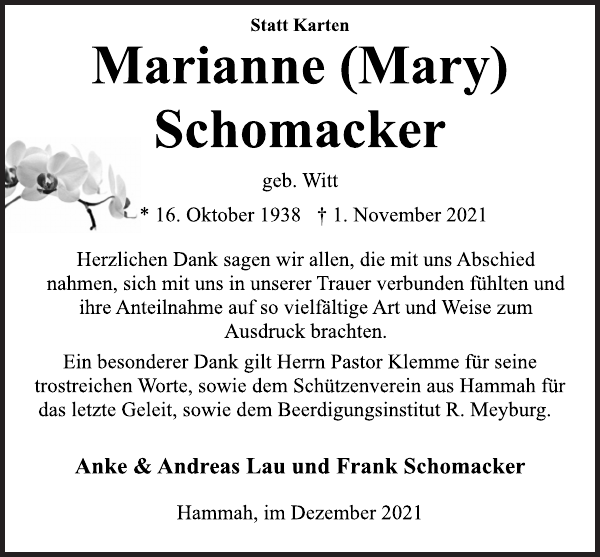 Statt Karten

Marianne (Mary) Schomacker

geb. Witt

* 16. Oktober 1938 † 1. November 2021

Herzlichen Dank sagen wir allen, die mit uns Abschied nahmen, sich mit uns in unserer Trauer verbunden fühlten und ihre Anteilnahme auf so vielfältige Art und Weise zum Ausdruck brachten.

Ein besonderer Dank gilt Herrn Pastor Klemme für seine trostreichen Worte, sowie dem Schützenverein aus Hammah für das letzte Geleit, sowie dem Beerdigungsinstitut R. Meyburg.

Anke & Andreas Lau und Frank Schomacker

Hammah, im Dezember 2021